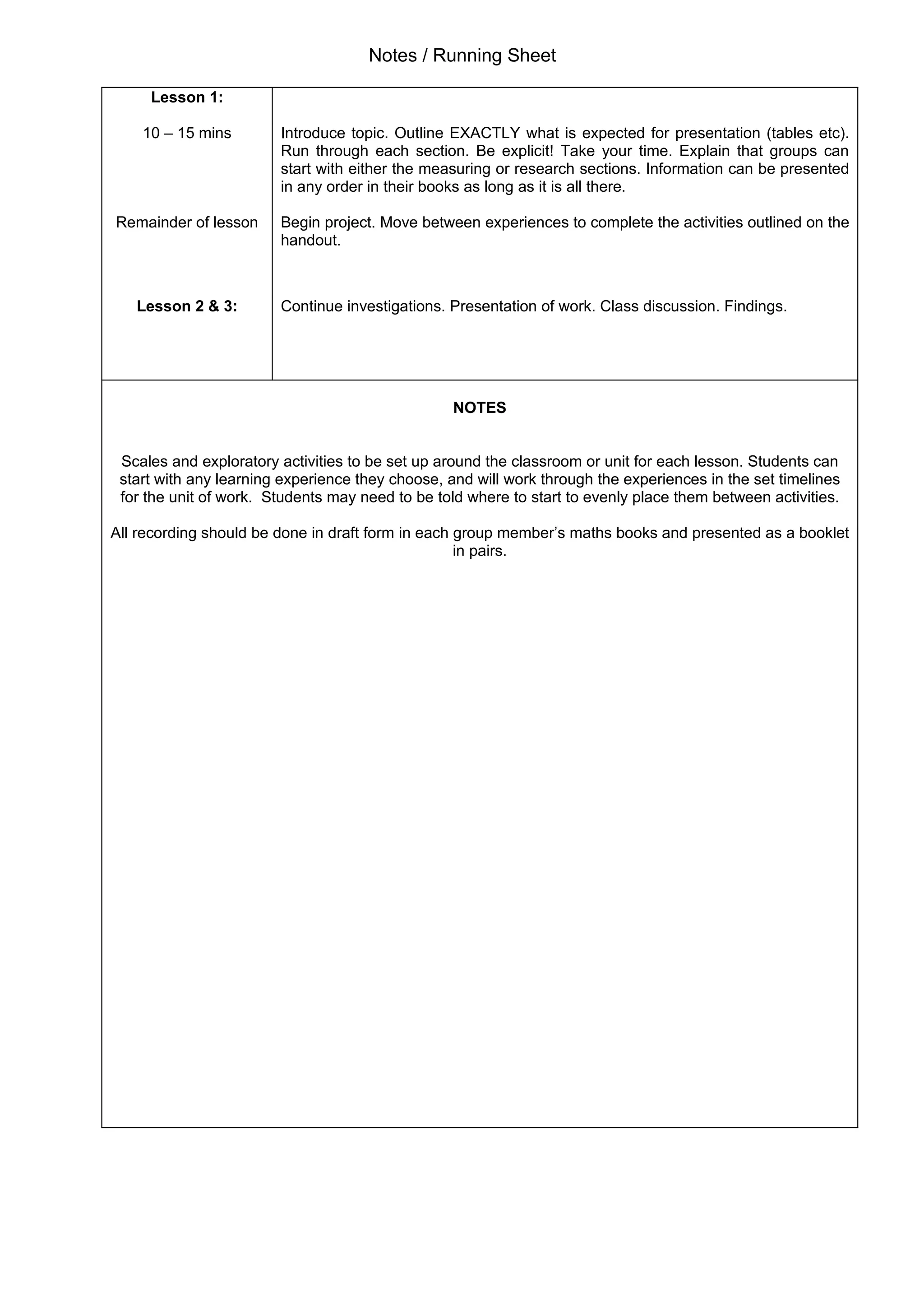 Notes / Running Sheet

| Lesson 1: | |
|---|---|
| 10 – 15 mins | Introduce topic. Outline EXACTLY what is expected for presentation (tables etc). Run through each section. Be explicit! Take your time. Explain that groups can start with either the measuring or research sections. Information can be presented in any order in their books as long as it is all there. |
| Remainder of lesson | Begin project. Move between experiences to complete the activities outlined on the handout. |
| Lesson 2 & 3: | Continue investigations. Presentation of work. Class discussion. Findings. |

NOTES

Scales and exploratory activities to be set up around the classroom or unit for each lesson. Students can start with any learning experience they choose, and will work through the experiences in the set timelines for the unit of work. Students may need to be told where to start to evenly place them between activities.

All recording should be done in draft form in each group member's maths books and presented as a booklet in pairs.